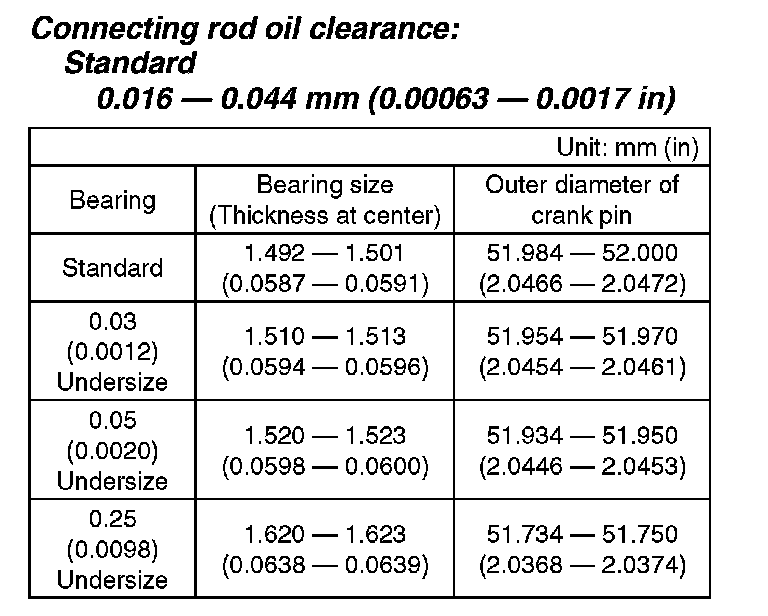 Connecting rod oil clearance:
Standard
0.016 — 0.044 mm (0.00063 — 0.0017 in)

Unit: mm (in)

| Bearing | Bearing size (Thickness at center) | Outer diameter of crank pin |
|---|---|---|
| Standard | 1.492 — 1.501 (0.0587 — 0.0591) | 51.984 — 52.000 (2.0466 — 2.0472) |
| 0.03 (0.0012) Undersize | 1.510 — 1.513 (0.0594 — 0.0596) | 51.954 — 51.970 (2.0454 — 2.0461) |
| 0.05 (0.0020) Undersize | 1.520 — 1.523 (0.0598 — 0.0600) | 51.934 — 51.950 (2.0446 — 2.0453) |
| 0.25 (0.0098) Undersize | 1.620 — 1.623 (0.0638 — 0.0639) | 51.734 — 51.750 (2.0368 — 2.0374) |